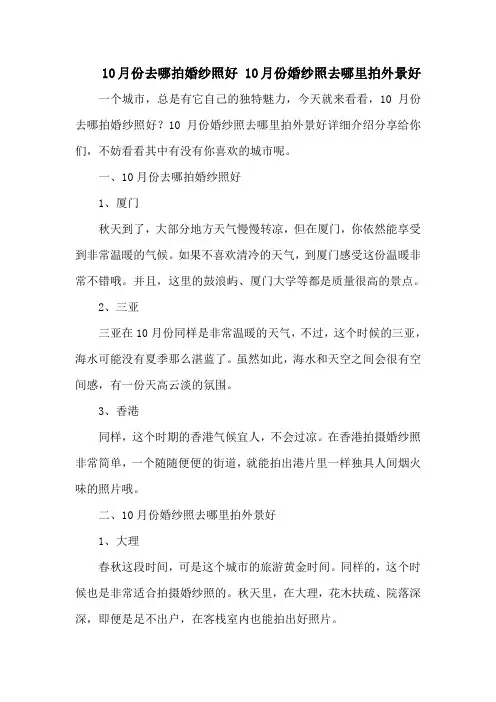 10月份去哪拍婚纱照好 10月份婚纱照去哪里拍外景好

一个城市，总是有它自己的独特魅力，今天就来看看，10 月份去哪拍婚纱照好？10 月份婚纱照去哪里拍外景好详细介绍分享给你们，不妨看看其中有没有你喜欢的城市呢。

一、10月份去哪拍婚纱照好

1、厦门

秋天到了，大部分地方天气慢慢转凉，但在厦门，你依然能享受到非常温暖的气候。如果不喜欢清冷的天气，到厦门感受这份温暖非常不错哦。并且，这里的鼓浪屿、厦门大学等都是质量很高的景点。

2、三亚

三亚在10月份同样是非常温暖的天气，不过，这个时候的三亚，海水可能没有夏季那么湛蓝了。虽然如此，海水和天空之间会很有空间感，有一份天高云淡的氛围。

3、香港

同样，这个时期的香港气候宜人，不会过凉。在香港拍摄婚纱照非常简单，一个随随便便的街道，就能拍出港片里一样独具人间烟火味的照片哦。

二、10月份婚纱照去哪里拍外景好

1、大理

春秋这段时间，可是这个城市的旅游黄金时间。同样的，这个时候也是非常适合拍摄婚纱照的。秋天里，在大理，花木扶疏、院落深深，即便是足不出户，在客栈室内也能拍出好照片。